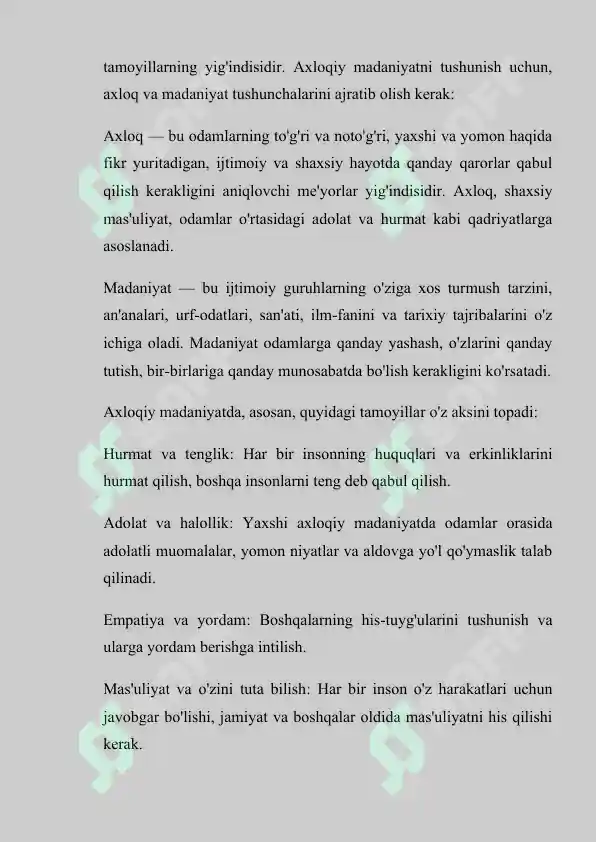 tamoyillarning yig'indisidir. Axloqiy madaniyatni tushunish uchun, axloq va madaniyat tushunchalarini ajratib olish kerak:

Axloq — bu odamlarning to'g'ri va noto'g'ri, yaxshi va yomon haqida fikr yuritadigan, ijtimoiy va shaxsiy hayotda qanday qarorlar qabul qilish kerakligini aniqlovchi me'yorlar yig'indisidir. Axloq, shaxsiy mas'uliyat, odamlar o'rtasidagi adolat va hurmat kabi qadriyatlarga asoslanadi.

Madaniyat — bu ijtimoiy guruhlarning o'ziga xos turmush tarzini, an'analari, urf-odatlari, san'ati, ilm-fanini va tarixiy tajribalarini o'z ichiga oladi. Madaniyat odamlarga qanday yashash, o'zlarini qanday tutish, bir-birlariga qanday munosabatda bo'lish kerakligini ko'rsatadi.

Axloqiy madaniyatda, asosan, quyidagi tamoyillar o'z aksini topadi:

Hurmat va tenglik: Har bir insonning huquqlari va erkinliklarini hurmat qilish, boshqa insonlarni teng deb qabul qilish.

Adolat va halollik: Yaxshi axloqiy madaniyatda odamlar orasida adolatli muomalalar, yomon niyatlar va aldovga yo'l qo'ymaslik talab qilinadi.

Empatiya va yordam: Boshqalarning his-tuyg'ularini tushunish va ularga yordam berishga intilish.

Mas'uliyat va o'zini tuta bilish: Har bir inson o'z harakatlari uchun javobgar bo'lishi, jamiyat va boshqalar oldida mas'uliyatni his qilishi kerak.